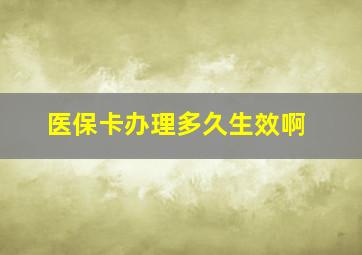 医保卡办理多久生效啊